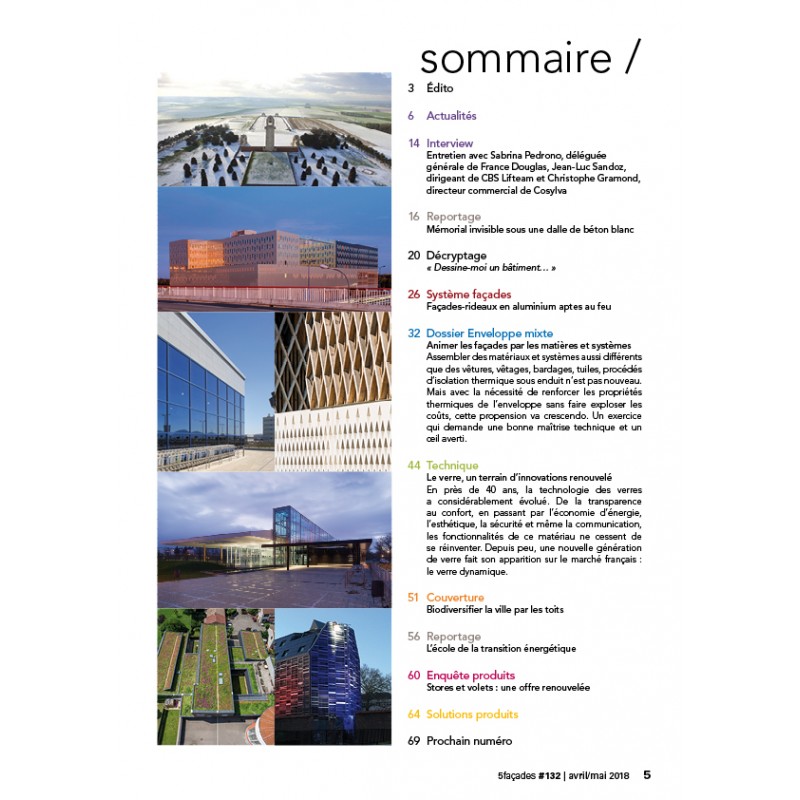 sommaire /

3 Édito

6 Actualités

14 Interview
Entretien avec Sabrina Pedrono, déléguée générale de France Douglas, Jean-Luc Sandoz, dirigeant de CBS Lifteam et Christophe Gramond, directeur commercial de Cosylva

16 Reportage
Mémorial invisible sous une dalle de béton blanc

20 Décryptage
« Dessine-moi un bâtiment… »

26 Système façades
Façades-rideaux en aluminium aptes au feu

32 Dossier Enveloppe mixte
Animer les façades par les matières et systèmes
Assembler des matériaux et systèmes aussi différents que des vêtures, vêtages, bardages, tuiles, procédés d'isolation thermique sous enduit n'est pas nouveau. Mais avec la nécessité de renforcer les propriétés thermiques de l'enveloppe sans faire exploser les coûts, cette propension va crescendo. Un exercice qui demande une bonne maîtrise technique et un œil averti.

44 Technique
Le verre, un terrain d'innovations renouvelé
En près de 40 ans, la technologie des verres a considérablement évolué. De la transparence au confort, en passant par l'économie d'énergie, l'esthétique, la sécurité et même la communication, les fonctionnalités de ce matériau ne cessent de se réinventer. Depuis peu, une nouvelle génération de verre fait son apparition sur le marché français : le verre dynamique.

51 Couverture
Biodiversifier la ville par les toits

56 Reportage
L'école de la transition énergétique

60 Enquête produits
Stores et volets : une offre renouvelée

64 Solutions produits

69 Prochain numéro

5façades #132 | avril/mai 2018 5